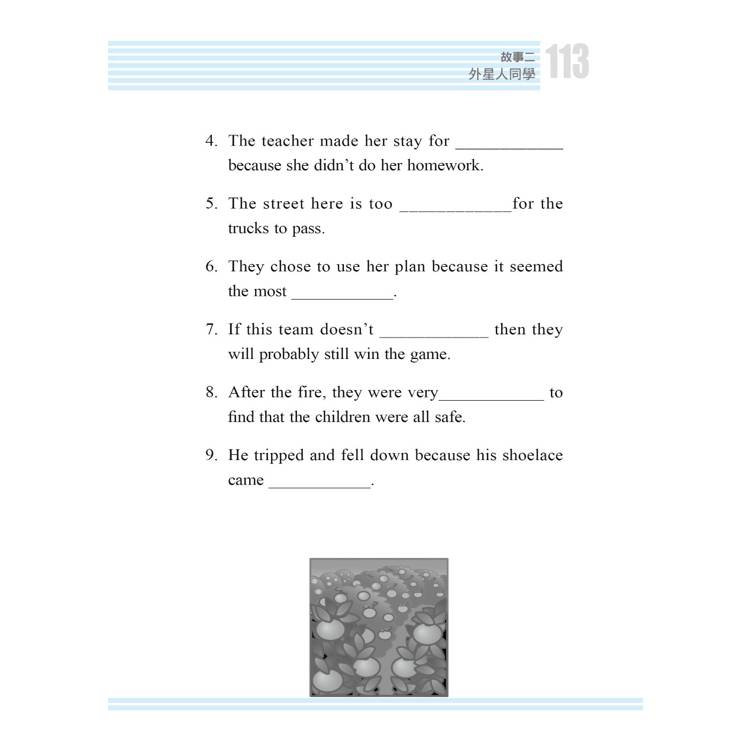 故事二
外星人同學 113

4. The teacher made her stay for ____________ because she didn't do her homework.

5. The street here is too ____________for the trucks to pass.

6. They chose to use her plan because it seemed the most ____________.

7. If this team doesn't ____________ then they will probably still win the game.

8. After the fire, they were very____________ to find that the children were all safe.

9. He tripped and fell down because his shoelace came ____________.